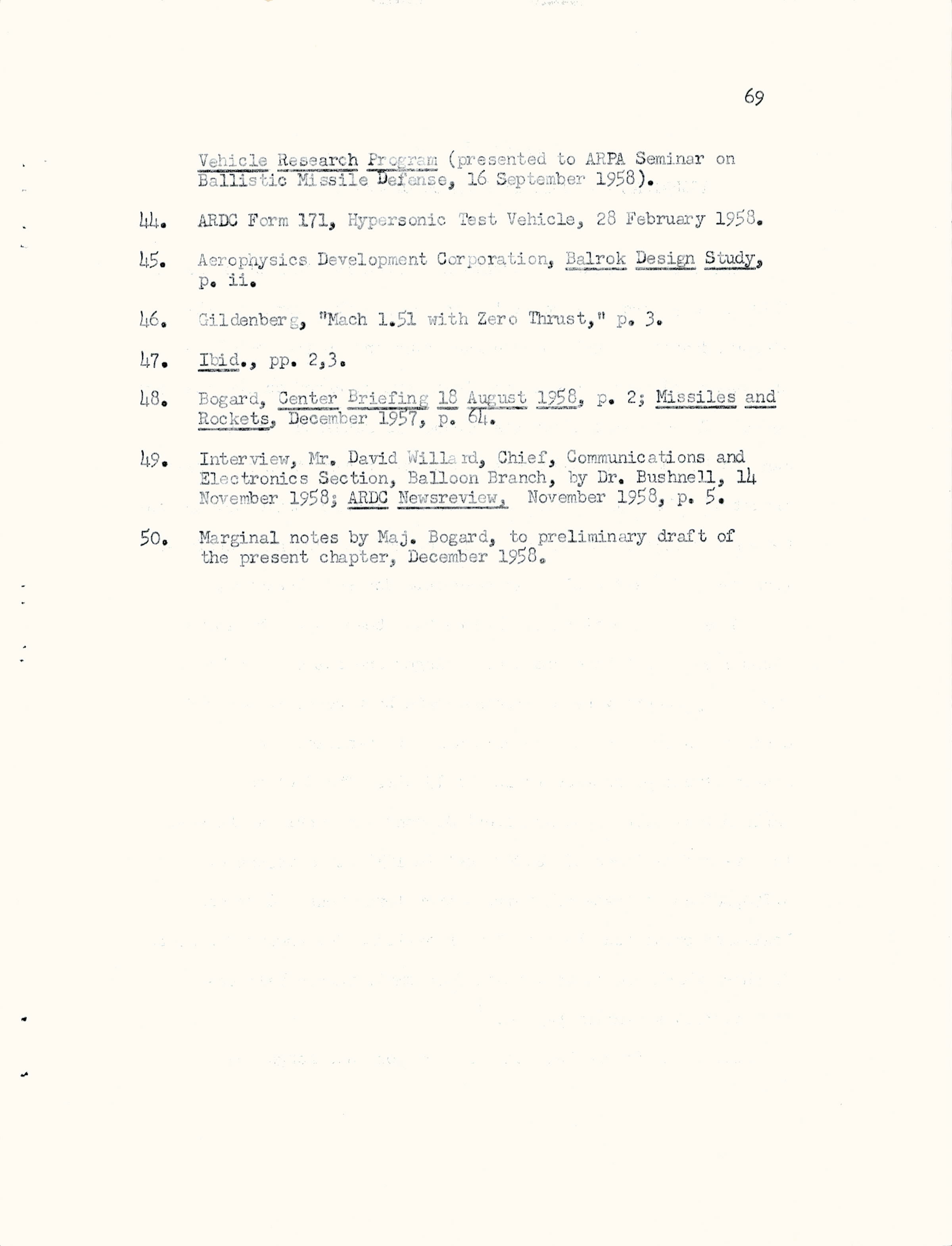 69

Vehicle Research Program (presented to ARPA Seminar on Ballistic Missile Defense, 16 September 1958).

44. ARDC Form 171, Hypersonic Test Vehicle, 28 February 1958.

45. Aerophysics Development Corporation, Balrok Design Study, p. ii.

46. Gildenberg, "Mach 1.51 with Zero Thrust," p. 3.

47. Ibid., pp. 2,3.

48. Bogard, Center Briefing 18 August 1958, p. 2; Missiles and Rockets, December 1957, p. 64.

49. Interview, Mr. David Willard, Chief, Communications and Electronics Section, Balloon Branch, by Dr. Bushnell, 14 November 1958; ARDC Newsreview, November 1958, p. 5.

50. Marginal notes by Maj. Bogard, to preliminary draft of the present chapter, December 1958.